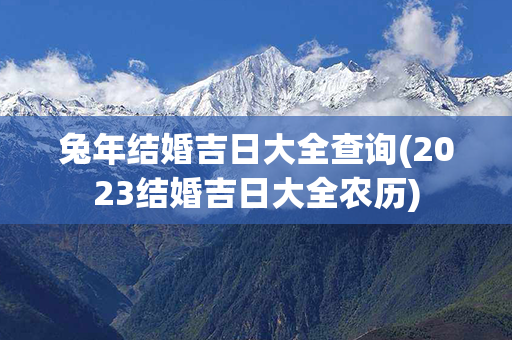 兔年结婚吉日大全查询(2023结婚吉日大全农历)